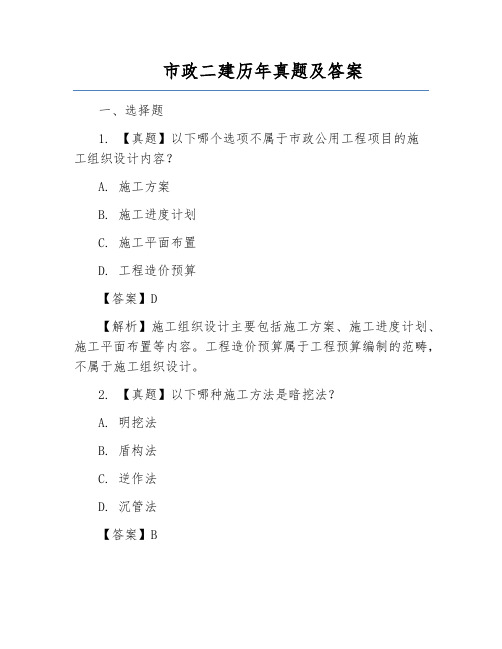 市政二建历年真题及答案

一、选择题

1. 【真题】以下哪个选项不属于市政公用工程项目的施工组织设计内容？

A. 施工方案

B. 施工进度计划

C. 施工平面布置

D. 工程造价预算

【答案】D

【解析】施工组织设计主要包括施工方案、施工进度计划、施工平面布置等内容。工程造价预算属于工程预算编制的范畴，不属于施工组织设计。

2. 【真题】以下哪种施工方法是暗挖法？

A. 明挖法

B. 盾构法

C. 逆作法

D. 沉管法

【答案】B